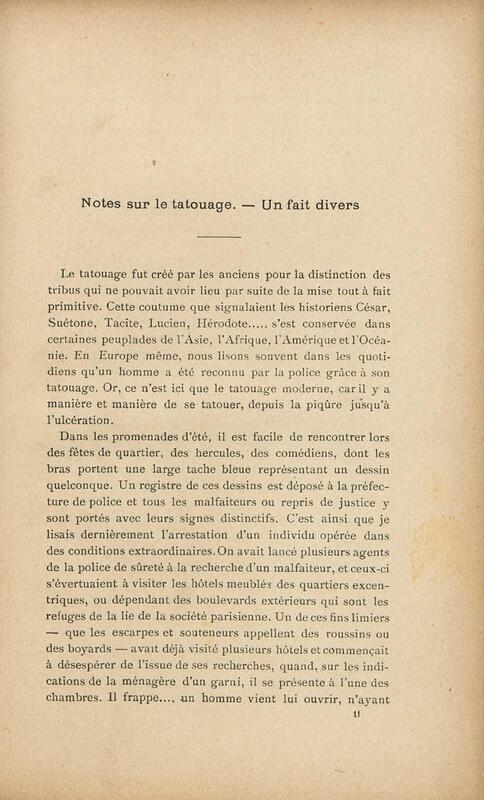 Notes sur le tatouage. — Un fait divers

Le tatouage fut créé par les anciens pour la distinction des tribus qui ne pouvait avoir lieu par suite de la mise tout à fait primitive. Cette coutume que signalaient les historiens César, Suétone, Tacite, Lucien, Hérodote..... s'est conservée dans certaines peuplades de l'Asie, l'Afrique, l'Amérique et l'Océanie. En Europe même, nous lisons souvent dans les quotidiens qu'un homme a été reconnu par la police grâce à son tatouage. Or, ce n'est ici que le tatouage moderne, car il y a manière et manière de se tatouer, depuis la piqûre jusqu'à l'ulcération.

Dans les promenades d'été, il est facile de rencontrer lors des fêtes de quartier, des hercules, des comédiens, dont les bras portent une large tache bleue représentant un dessin quelconque. Un registre de ces dessins est déposé à la préfecture de police et tous les malfaiteurs ou repris de justice y sont portés avec leurs signes distinctifs. C'est ainsi que je lisais dernièrement l'arrestation d'un individu opérée dans des conditions extraordinaires. On avait lancé plusieurs agents de la police de sûreté à la recherche d'un malfaiteur, et ceux-ci s'évertuaient à visiter les hôtels meublés des quartiers excentriques, ou dépendant des boulevards extérieurs qui sont les refuges de la lie de la société parisienne. Un de ces fins limiers — que les escarpes et souteneurs appellent des roussins ou des boyards — avait déjà visité plusieurs hôtels et commençait à désespérer de l'issue de ses recherches, quand, sur les indications de la ménagère d'un garni, il se présente à l'une des chambres. Il frappe..., un homme vient lui ouvrir, n'ayant

11